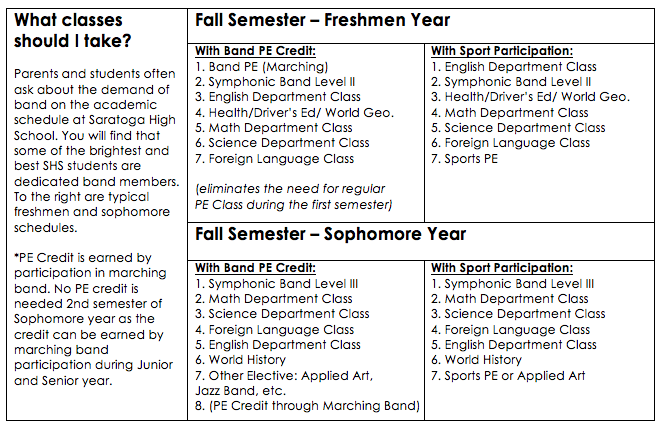 What classes should I take?

Parents and students often ask about the demand of band on the academic schedule at Saratoga High School. You will find that some of the brightest and best SHS students are dedicated band members. To the right are typical freshmen and sophomore schedules.

*PE Credit is earned by participation in marching band. No PE credit is needed 2nd semester of Sophomore year as the credit can be earned by marching band participation during Junior and Senior year.

Fall Semester – Freshmen Year

With Band PE Credit:
1. Band PE (Marching)
2. Symphonic Band Level II
3. English Department Class
4. Health/Driver's Ed/ World Geo.
5. Math Department Class
6. Science Department Class
7. Foreign Language Class

(eliminates the need for regular PE Class during the first semester)

With Sport Participation:
1. English Department Class
2. Symphonic Band Level II
3. Health/Driver's Ed/ World Geo.
4. Math Department Class
5. Science Department Class
6. Foreign Language Class
7. Sports PE

Fall Semester – Sophomore Year

With Band PE Credit:
1. Symphonic Band Level III
2. Math Department Class
3. Science Department Class
4. Foreign Language Class
5. English Department Class
6. World History
7. Other Elective: Applied Art, Jazz Band, etc.
8. (PE Credit through Marching Band)

With Sport Participation:
1. Symphonic Band Level III
2. Math Department Class
3. Science Department Class
4. Foreign Language Class
5. English Department Class
6. World History
7. Sports PE or Applied Art